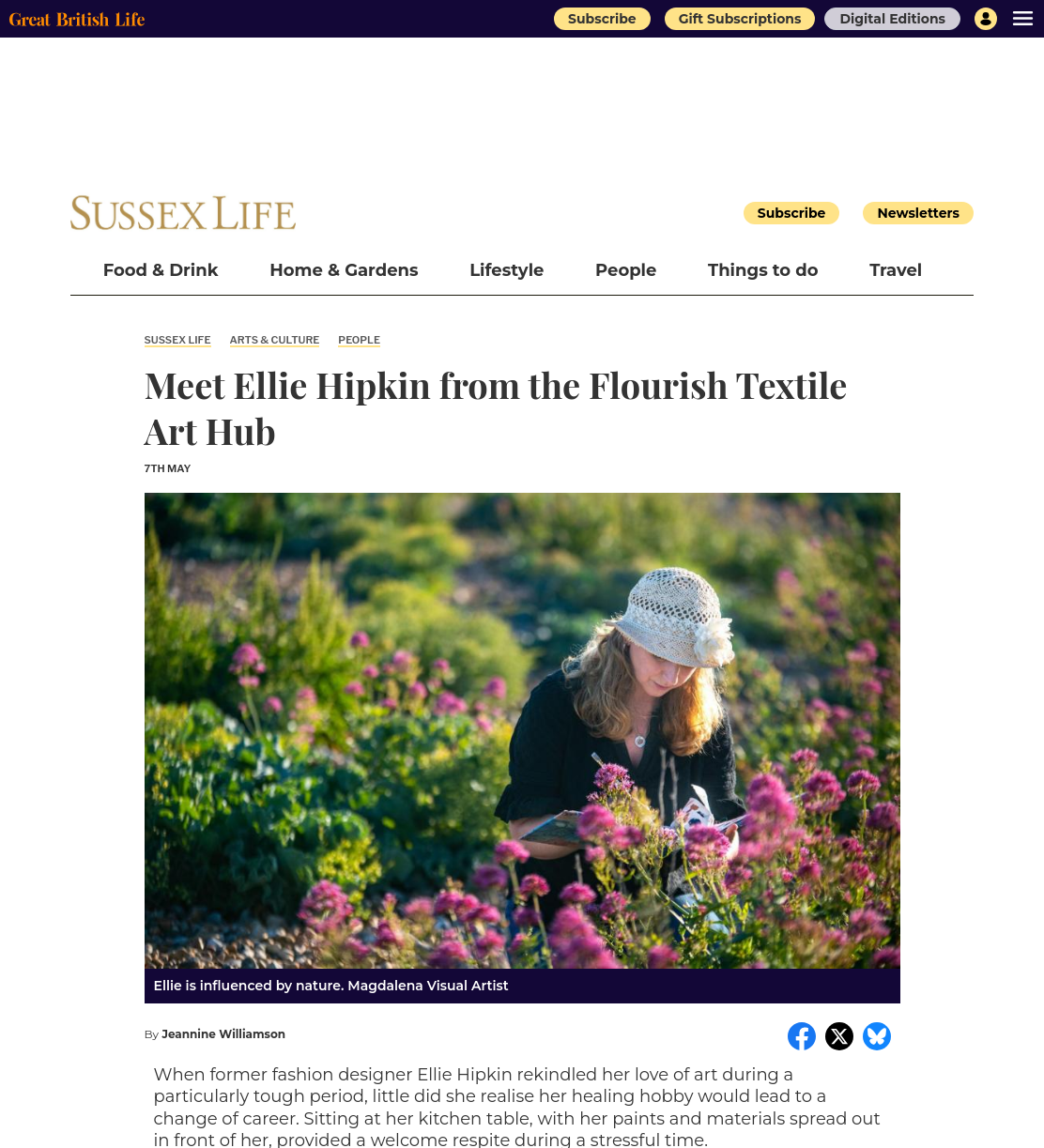 Great British Life

Subscribe Gift Subscriptions Digital Editions

SUSSEX LIFE

Subscribe Newsletters

Food & Drink Home & Gardens Lifestyle People Things to do Travel

SUSSEX LIFE ARTS & CULTURE PEOPLE

Meet Ellie Hipkin from the Flourish Textile Art Hub

7TH MAY

Ellie is influenced by nature. Magdalena Visual Artist

By Jeannine Williamson

When former fashion designer Ellie Hipkin rekindled her love of art during a particularly tough period, little did she realise her healing hobby would lead to a change of career. Sitting at her kitchen table, with her paints and materials spread out in front of her, provided a welcome respite during a stressful time.